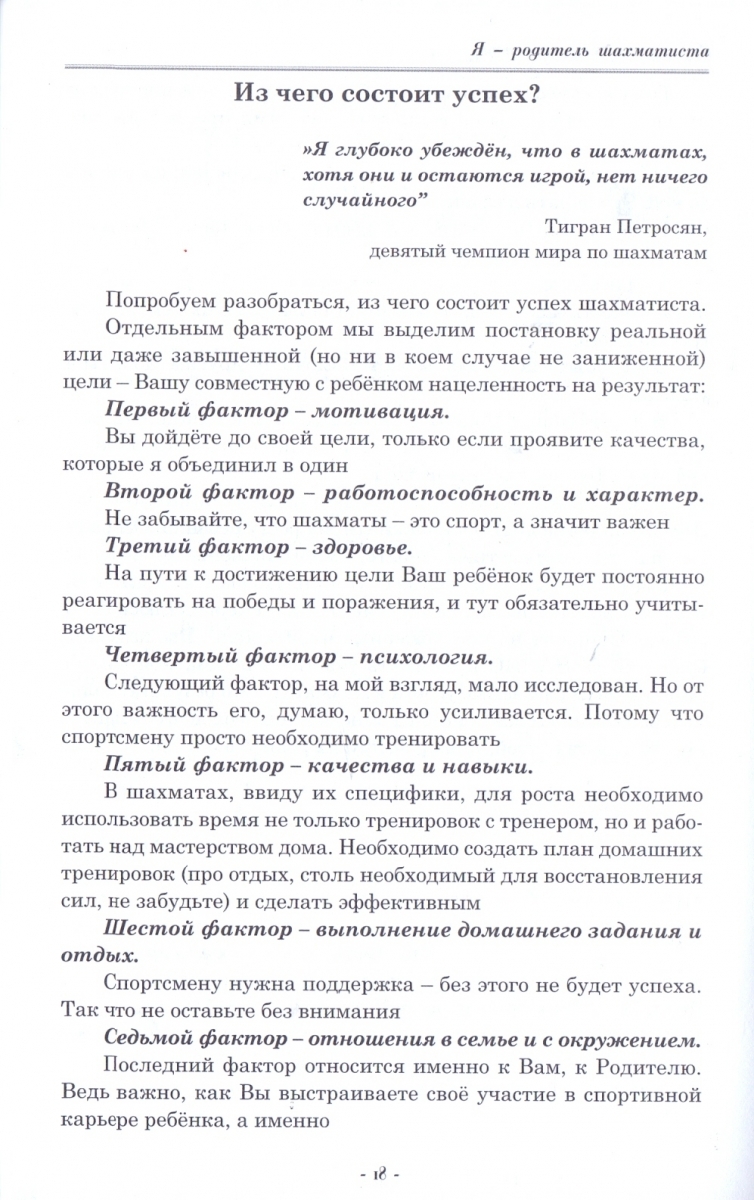 Я – родитель шахматиста

Из чего состоит успех?

»Я глубоко убеждён, что в шахматах, хотя они и остаются игрой, нет ничего случайного"

Тигран Петросян,
девятый чемпион мира по шахматам

Попробуем разобраться, из чего состоит успех шахматиста.

Отдельным фактором мы выделим постановку реальной или даже завышенной (но ни в коем случае не заниженной) цели – Вашу совместную с ребёнком нацеленность на результат:

Первый фактор – мотивация.

Вы дойдёте до своей цели, только если проявите качества, которые я объединил в один

Второй фактор – работоспособность и характер.

Не забывайте, что шахматы – это спорт, а значит важен

Третий фактор – здоровье.

На пути к достижению цели Ваш ребёнок будет постоянно реагировать на победы и поражения, и тут обязательно учитывается

Четвертый фактор – психология.

Следующий фактор, на мой взгляд, мало исследован. Но от этого важность его, думаю, только усиливается. Потому что спортсмену просто необходимо тренировать

Пятый фактор – качества и навыки.

В шахматах, ввиду их специфики, для роста необходимо использовать время не только тренировок с тренером, но и работать над мастерством дома. Необходимо создать план домашних тренировок (про отдых, столь необходимый для восстановления сил, не забудьте) и сделать эффективным

Шестой фактор – выполнение домашнего задания и отдых.

Спортсмену нужна поддержка – без этого не будет успеха. Так что не оставьте без внимания

Седьмой фактор – отношения в семье и с окружением.

Последний фактор относится именно к Вам, к Родителю. Ведь важно, как Вы выстраиваете своё участие в спортивной карьере ребёнка, а именно

- 18 -